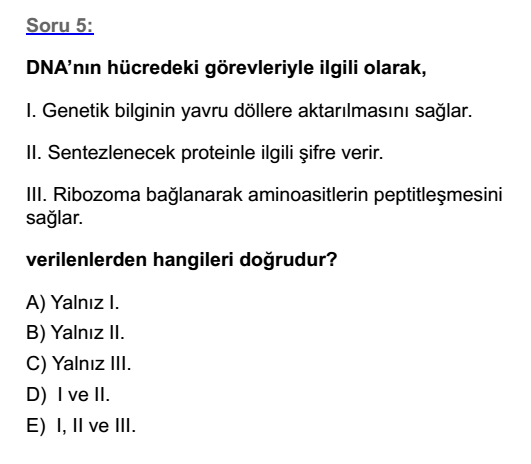 Soru 5:

DNA’nın hücredeki görevleriyle ilgili olarak,

I. Genetik bilginin yavru döllere aktarılmasını sağlar.

II. Sentezlenecek proteinle ilgili şifre verir.

III. Ribozoma bağlanarak aminoasitlerin peptitleşmesini sağlar.

verilenlerden hangileri doğrudur?

A) Yalnız I.
B) Yalnız II.
C) Yalnız III.
D) I ve II.
E) I, II ve III.